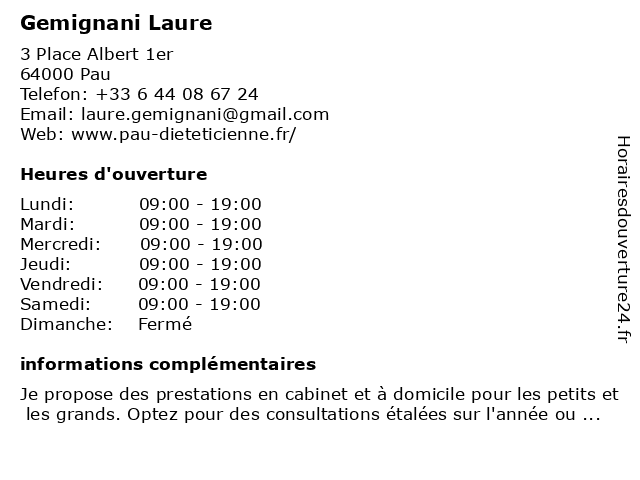 Gemignani Laure

3 Place Albert 1er
64000 Pau
Telefon: +33 6 44 08 67 24
Email: laure.gemignani@gmail.com
Web: www.pau-dieteticienne.fr/

Heures d'ouverture

| Lundi: | 09:00 - 19:00 |
|---|---|
| Mardi: | 09:00 - 19:00 |
| Mercredi: | 09:00 - 19:00 |
| Jeudi: | 09:00 - 19:00 |
| Vendredi: | 09:00 - 19:00 |
| Samedi: | 09:00 - 19:00 |
| Dimanche: | Fermé |

informations complémentaires

Je propose des prestations en cabinet et à domicile pour les petits et les grands. Optez pour des consultations étalées sur l'année ou ...

Horairesdouverture24.fr